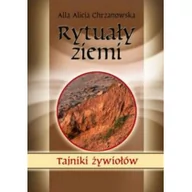 Alla Alicja Chrzanowska

Rytuały ziemi

Tajniki żywiołów